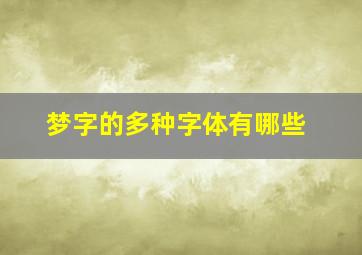 梦字的多种字体有哪些